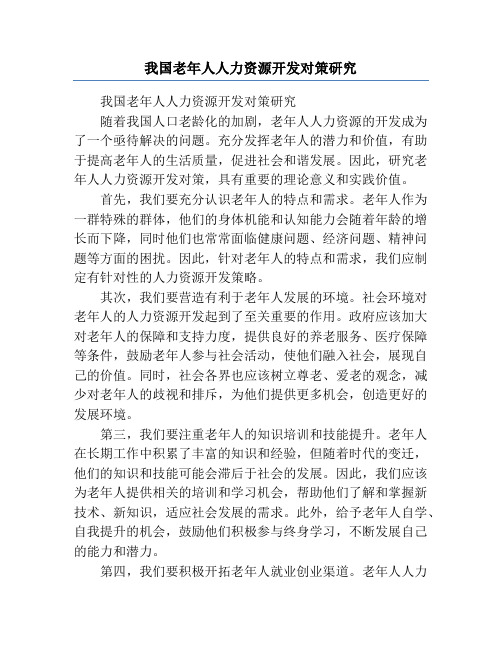 我国老年人人力资源开发对策研究

我国老年人人力资源开发对策研究

随着我国人口老龄化的加剧，老年人人力资源的开发成为了一个亟待解决的问题。充分发挥老年人的潜力和价值，有助于提高老年人的生活质量，促进社会和谐发展。因此，研究老年人人力资源开发对策，具有重要的理论意义和实践价值。

首先，我们要充分认识老年人的特点和需求。老年人作为一群特殊的群体，他们的身体机能和认知能力会随着年龄的增长而下降，同时他们也常常面临健康问题、经济问题、精神问题等方面的困扰。因此，针对老年人的特点和需求，我们应制定有针对性的人力资源开发策略。

其次，我们要营造有利于老年人发展的环境。社会环境对老年人的人力资源开发起到了至关重要的作用。政府应该加大对老年人的保障和支持力度，提供良好的养老服务、医疗保障等条件，鼓励老年人参与社会活动，使他们融入社会，展现自己的价值。同时，社会各界也应该树立尊老、爱老的观念，减少对老年人的歧视和排斥，为他们提供更多机会，创造更好的发展环境。

第三，我们要注重老年人的知识培训和技能提升。老年人在长期工作中积累了丰富的知识和经验，但随着时代的变迁，他们的知识和技能可能会滞后于社会的发展。因此，我们应该为老年人提供相关的培训和学习机会，帮助他们了解和掌握新技术、新知识，适应社会发展的需求。此外，给予老年人自学、自我提升的机会，鼓励他们积极参与终身学习，不断发展自己的能力和潜力。

第四，我们要积极开拓老年人就业创业渠道。老年人人力